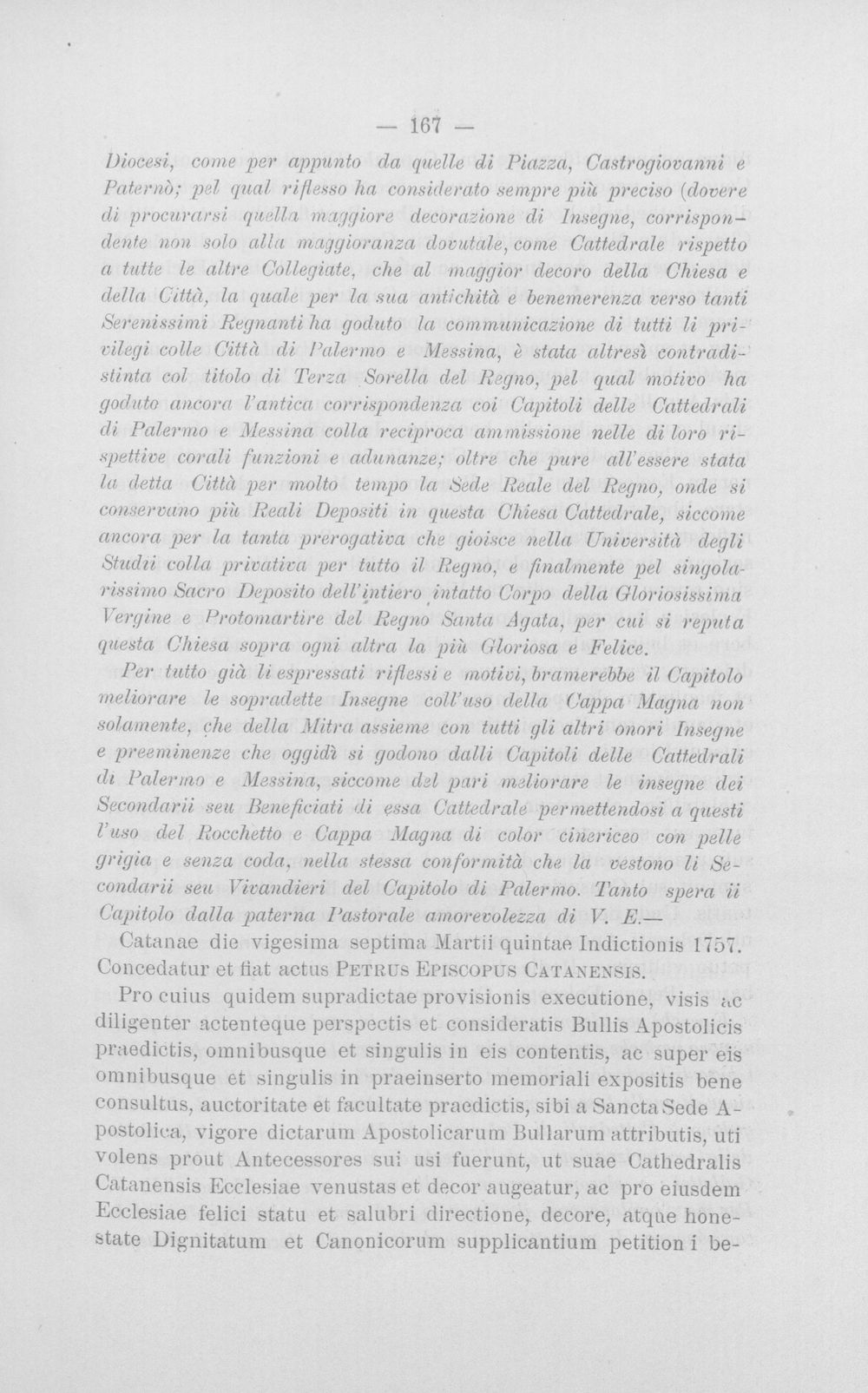 — 167 —

Diocesi, come per appunto da quelle di Piazza, Castrogiovanni e Paternò; pel qual riflesso ha considerato sempre più preciso (dovere di procurarsi quella maggiore decorazione di Insegne, corrispondente non solo alla maggioranza dovutale, come Cattedrale rispetto a tutte le altre Collegiate, che al maggior decoro della Chiesa e della Città, la quale per la sua antichità e benemerenza verso tanti Serenissimi Regnanti ha goduto la communicazione di tutti li privilegi colle Città di Palermo e Messina, è stata altresì contradistinta col titolo di Terza Sorella del Regno, pel qual motivo ha goduto ancora l'antica corrispondenza coi Capitoli delle Cattedrali di Palermo e Messina colla reciproca ammissione nelle di loro rispettive corali funzioni e adunanze; oltre che pure all'essere stata la detta Città per molto tempo la Sede Reale del Regno, onde si conservano più Reali Depositi in questa Chiesa Cattedrale, siccome ancora per la tanta prerogativa che gioisce nella Università degli Studii colla privativa per tutto il Regno, e finalmente pel singolarissimo Sacro Deposito dell'intiero intatto Corpo della Gloriosissima Vergine e Protomartire del Regno Santa Agata, per cui si reputa questa Chiesa sopra ogni altra la più Gloriosa e Felice.

Per tutto già li espressati riflessi e motivi, bramerebbe il Capitolo meliorare le sopradette Insegne coll'uso della Cappa Magna non solamente, che della Mitra assieme con tutti gli altri onori Insegne e preeminenze che oggidì si godono dalli Capitoli delle Cattedrali di Palermo e Messina, siccome del pari meliorare le insegne dei Secondarii seu Beneficiati di essa Cattedrale permettendosi a questi l'uso del Rocchetto e Cappa Magna di color cinericeo con pelle grigia e senza coda, nella stessa conformità che la vestono li Secondarii seu Vivandieri del Capitolo di Palermo. Tanto spera ii Capitolo dalla paterna Pastorale amorevolezza di V. E.—

Catanae die vigesima septima Martii quintae Indictionis 1757. Concedatur et fiat actus Petrus Episcopus Catanensis.

Pro cuius quidem supradictae provisionis executione, visis ac diligenter actenteque perspectis et consideratis Bullis Apostolicis praedictis, omnibusque et singulis in eis contentis, ac super eis omnibusque et singulis in praeinserto memoriali expositis bene consultus, auctoritate et facultate praedictis, sibi a Sancta Sede Apostolica, vigore dictarum Apostolicarum Bullarum attributis, uti volens prout Antecessores sui usi fuerunt, ut suae Cathedralis Catanensis Ecclesiae venustas et decor augeatur, ac pro eiusdem Ecclesiae felici statu et salubri directione, decore, atque honestate Dignitatum et Canonicorum supplicantium petition i be-